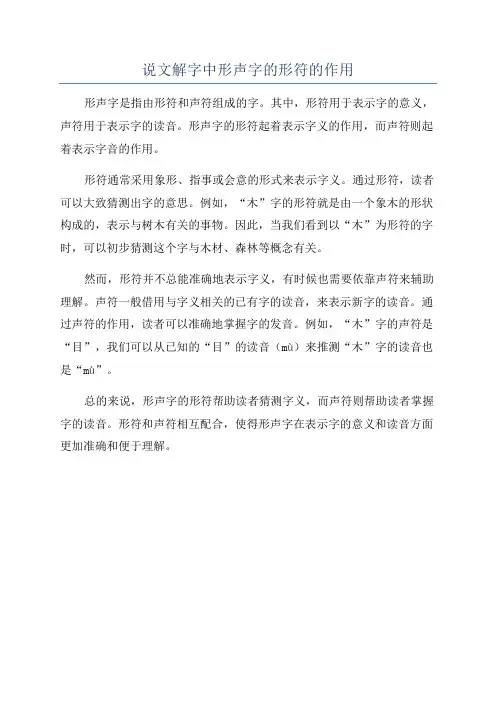 说文解字中形声字的形符的作用

形声字是指由形符和声符组成的字。其中，形符用于表示字的意义，声符用于表示字的读音。形声字的形符起着表示字义的作用，而声符则起着表示字音的作用。

形符通常采用象形、指事或会意的形式来表示字义。通过形符，读者可以大致猜测出字的意思。例如，“木”字的形符就是由一个象木的形状构成的，表示与树木有关的事物。因此，当我们看到以“木”为形符的字时，可以初步猜测这个字与木材、森林等概念有关。

然而，形符并不总能准确地表示字义，有时候也需要依靠声符来辅助理解。声符一般借用与字义相关的已有字的读音，来表示新字的读音。通过声符的作用，读者可以准确地掌握字的发音。例如，“木”字的声符是“目”，我们可以从已知的“目”的读音（mù）来推测“木”字的读音也是“mù”。

总的来说，形声字的形符帮助读者猜测字义，而声符则帮助读者掌握字的读音。形符和声符相互配合，使得形声字在表示字的意义和读音方面更加准确和便于理解。